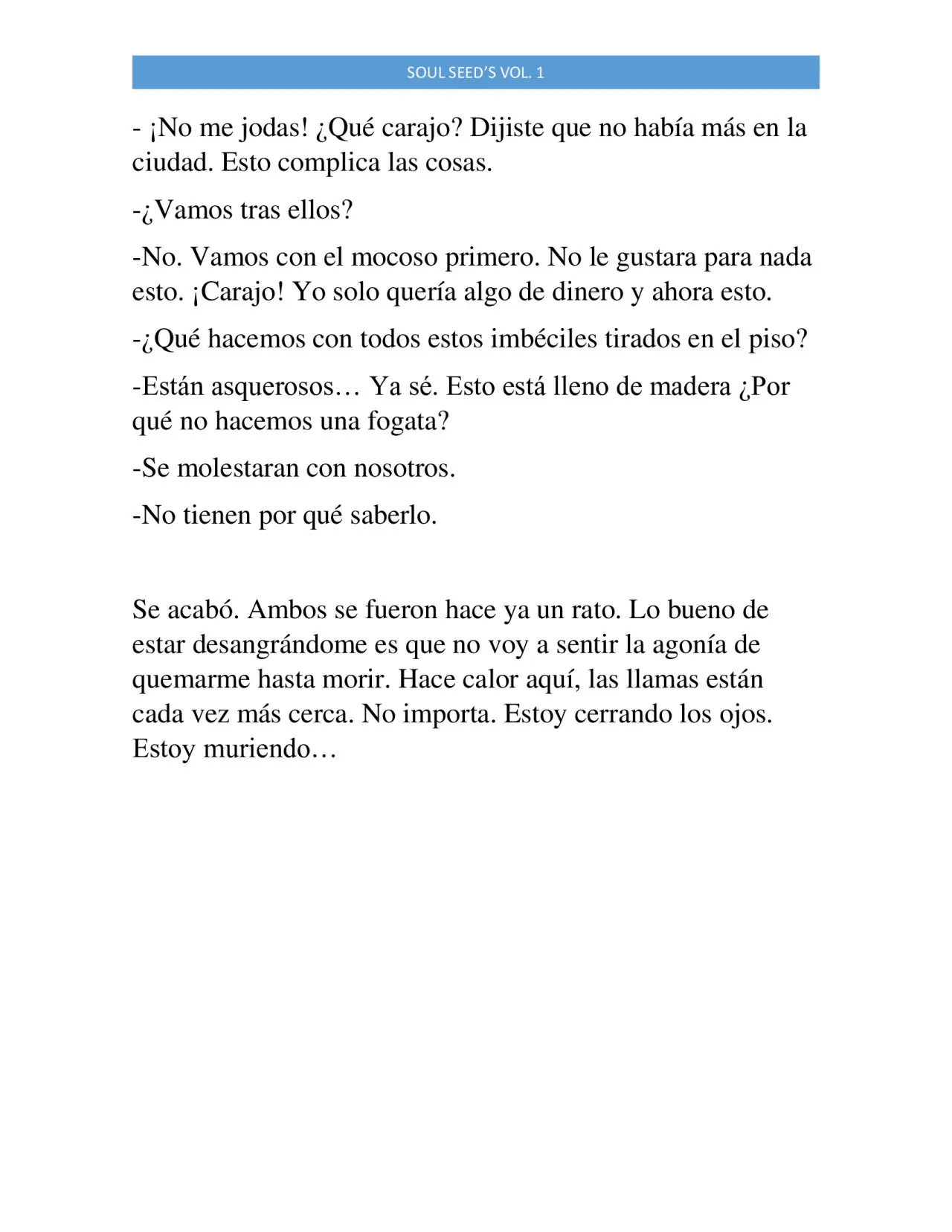 SOUL SEED'S VOL. 1

- ¡No me jodas! ¿Qué carajo? Dijiste que no había más en la ciudad. Esto complica las cosas.

-¿Vamos tras ellos?

-No. Vamos con el mocoso primero. No le gustara para nada esto. ¡Carajo! Yo solo quería algo de dinero y ahora esto.

-¿Qué hacemos con todos estos imbéciles tirados en el piso?

-Están asquerosos… Ya sé. Esto está lleno de madera ¿Por qué no hacemos una fogata?

-Se molestaran con nosotros.

-No tienen por qué saberlo.

Se acabó. Ambos se fueron hace ya un rato. Lo bueno de estar desangrándome es que no voy a sentir la agonía de quemarme hasta morir. Hace calor aquí, las llamas están cada vez más cerca. No importa. Estoy cerrando los ojos. Estoy muriendo…